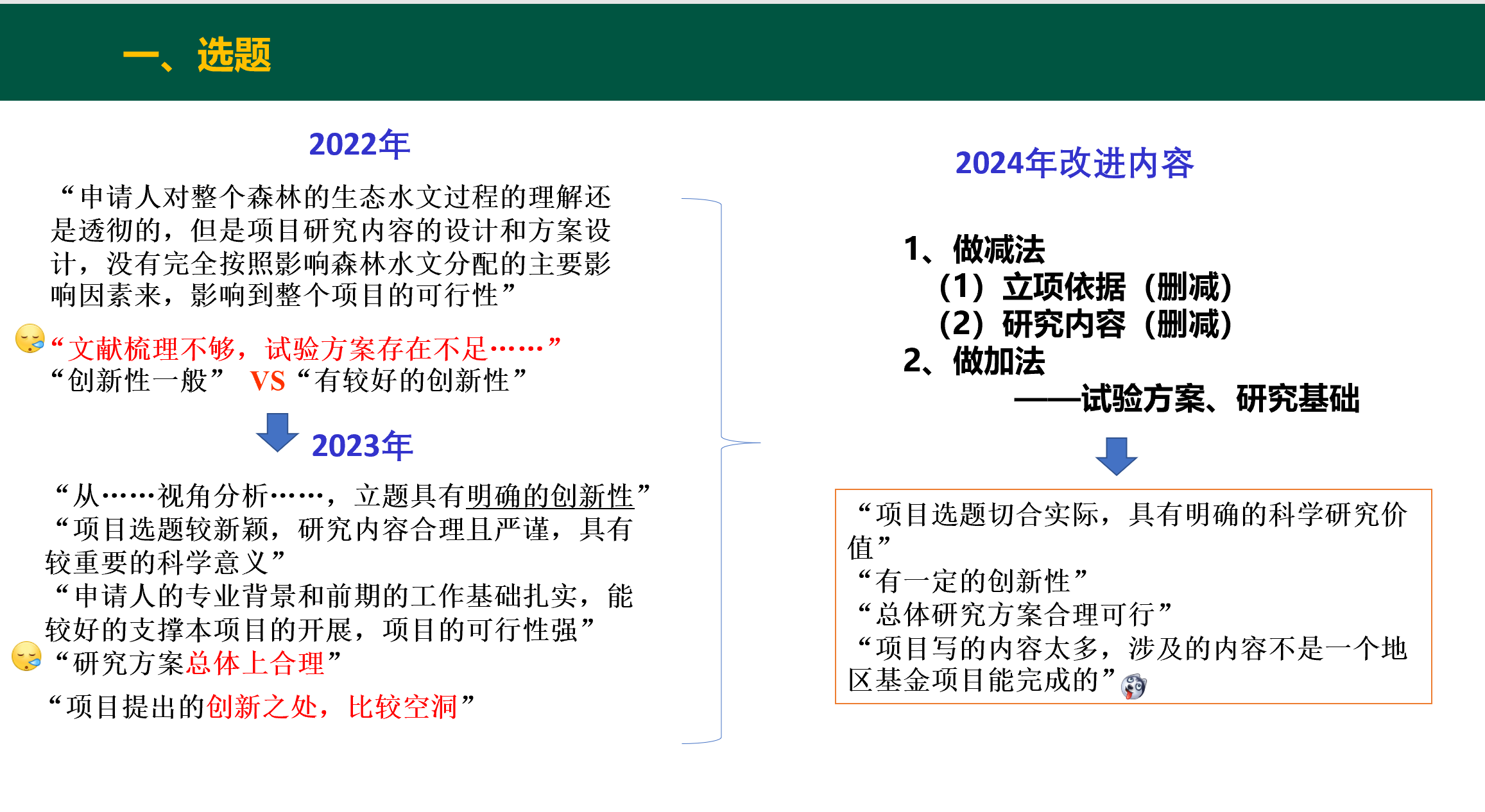 一、选题

2022年

“申请人对整个森林的生态水文过程的理解还是透彻的，但是项目研究内容的设计和方案设计，没有完全按照影响森林水文分配的主要影响因素来，影响到整个项目的可行性”

“文献梳理不够，试验方案存在不足……”

“创新性一般” VS “有较好的创新性”

2023年

“从……视角分析……，立题具有明确的创新性”

“项目选题较新颖，研究内容合理且严谨，具有较重要的科学意义”

“申请人的专业背景和前期的工作基础扎实，能较好的支撑本项目的开展，项目的可行性强”

“研究方案总体上合理”

“项目提出的创新之处，比较空洞”

2024年改进内容

1、做减法
（1）立项依据（删减）
（2）研究内容（删减）
2、做加法
——试验方案、研究基础

“项目选题切合实际，具有明确的科学研究价值”
“有一定的创新性”
“总体研究方案合理可行”
“项目写的内容太多，涉及的内容不是一个地区基金项目能完成的”